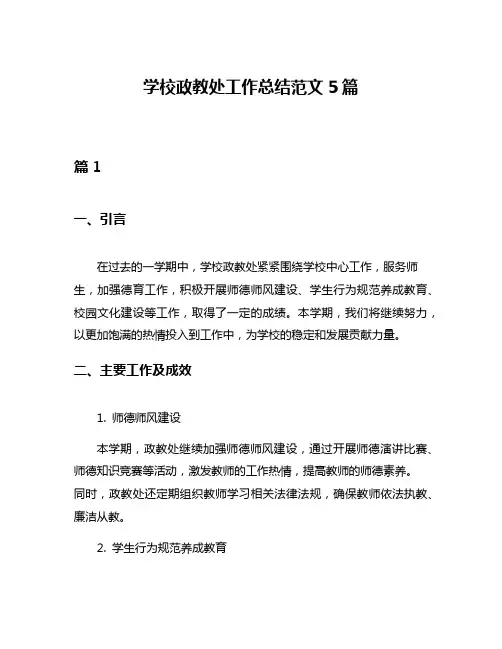 学校政教处工作总结范文 5 篇

篇 1

一、引言

在过去的一学期中，学校政教处紧紧围绕学校中心工作，服务师生，加强德育工作，积极开展师德师风建设、学生行为规范养成教育、校园文化建设等工作，取得了一定的成绩。本学期，我们将继续努力，以更加饱满的热情投入到工作中，为学校的稳定和发展贡献力量。

二、主要工作及成效

1. 师德师风建设

本学期，政教处继续加强师德师风建设，通过开展师德演讲比赛、师德知识竞赛等活动，激发教师的工作热情，提高教师的师德素养。同时，政教处还定期组织教师学习相关法律法规，确保教师依法执教、廉洁从教。

2. 学生行为规范养成教育